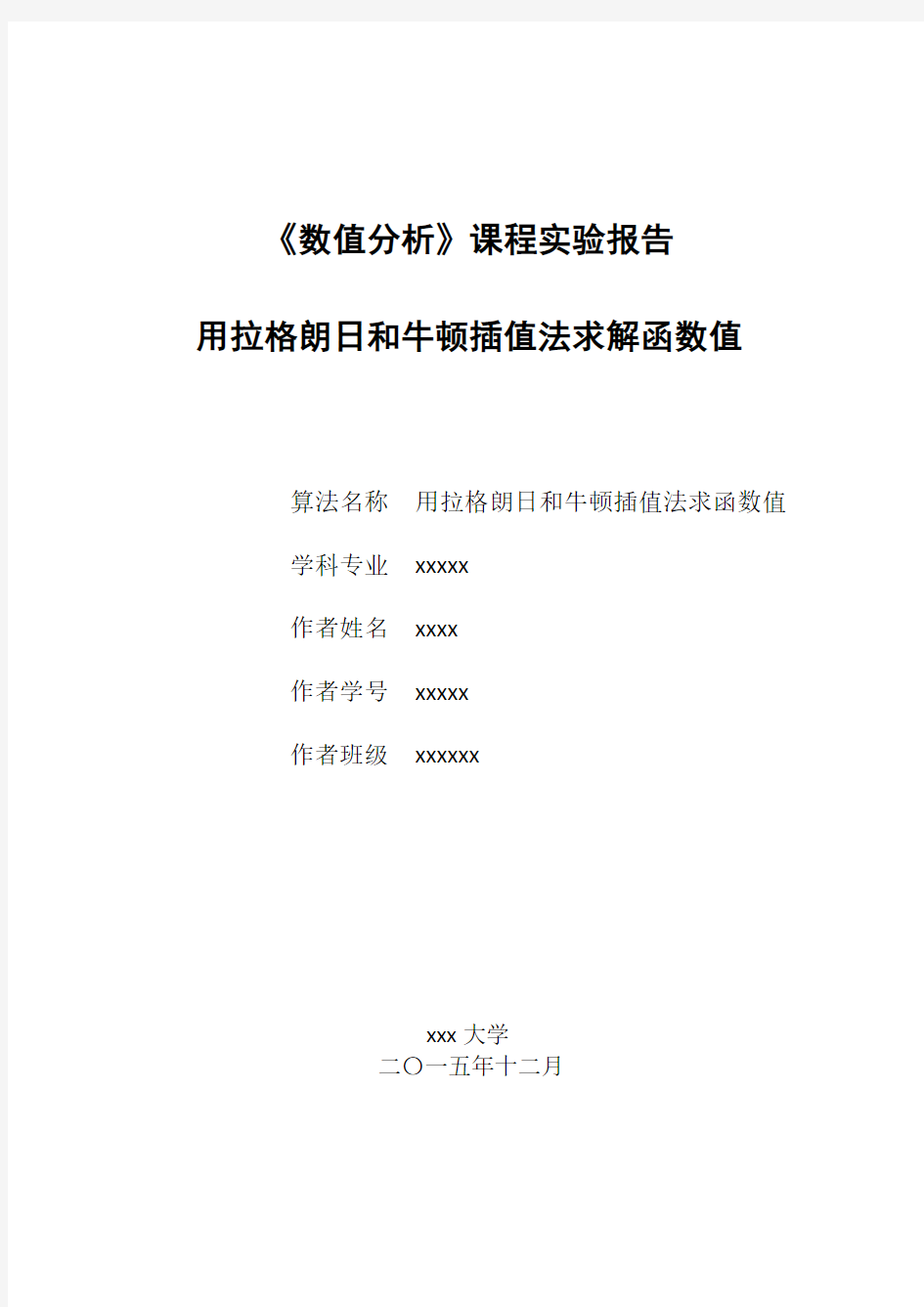 《数值分析》课程实验报告

用拉格朗日和牛顿插值法求解函数值

算法名称　用拉格朗日和牛顿插值法求函数值

学科专业　xxxxx

作者姓名　xxxx

作者学号　xxxxx

作者班级　xxxxxx

xxx 大学
二〇一五年十二月